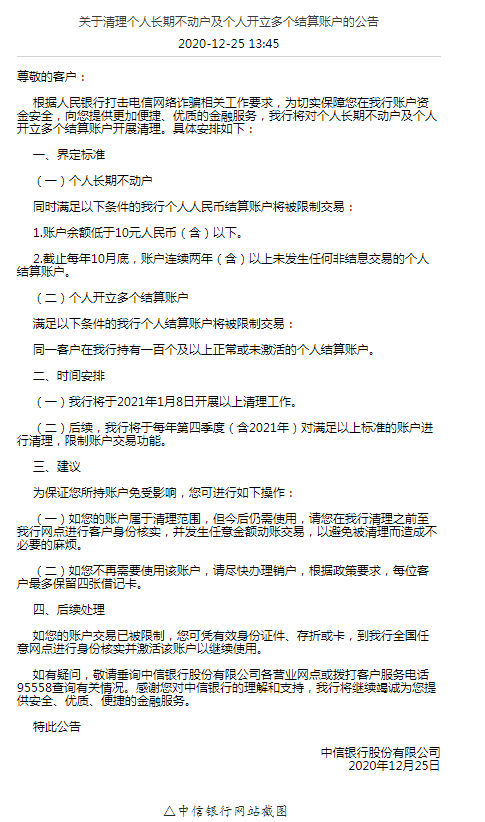 关于清理个人长期不动户及个人开立多个结算账户的公告

2020-12-25 13:45

尊敬的客户：

根据人民银行打击电信网络诈骗相关工作要求，为切实保障您在我行账户资金安全，向您提供更加便捷、优质的金融服务，我行将对个人长期不动户及个人开立多个结算账户开展清理。具体安排如下：

一、界定标准

（一）个人长期不动户

同时满足以下条件的我行个人人民币结算账户将被限制交易：

1.账户余额低于10元人民币（含）以下。

2.截止每年10月底，账户连续两年（含）以上未发生任何非结息交易的个人结算账户。

（二）个人开立多个结算账户

满足以下条件的我行个人结算账户将被限制交易：

同一客户在我行持有一百个及以上正常或未激活的个人结算账户。

二、时间安排

（一）我行将于2021年1月8日开展以上清理工作。

（二）后续，我行将于每年第四季度（含2021年）对满足以上标准的账户进行清理，限制账户交易功能。

三、建议

为保证您所持账户免受影响，您可进行如下操作：

（一）如您的账户属于清理范围，但今后仍需使用，请您在我行清理之前至我行网点进行客户身份核实，并发生任意金额动账交易，以避免被清理而造成不必要的麻烦。

（二）如您不再需要使用该账户，请尽快办理销户，根据政策要求，每位客户最多保留四张借记卡。

四、后续处理

如您的账户交易已被限制，您可凭有效身份证件、存折或卡，到我行全国任意网点进行身份核实并激活该账户以继续使用。

如有疑问，敬请垂询中信银行股份有限公司各营业网点或拨打客户服务电话95558查询有关情况。感谢您对中信银行的理解和支持，我行将继续竭诚为您提供安全、优质、便捷的金融服务。

特此公告

中信银行股份有限公司
2020年12月25日

△中信银行网站截图